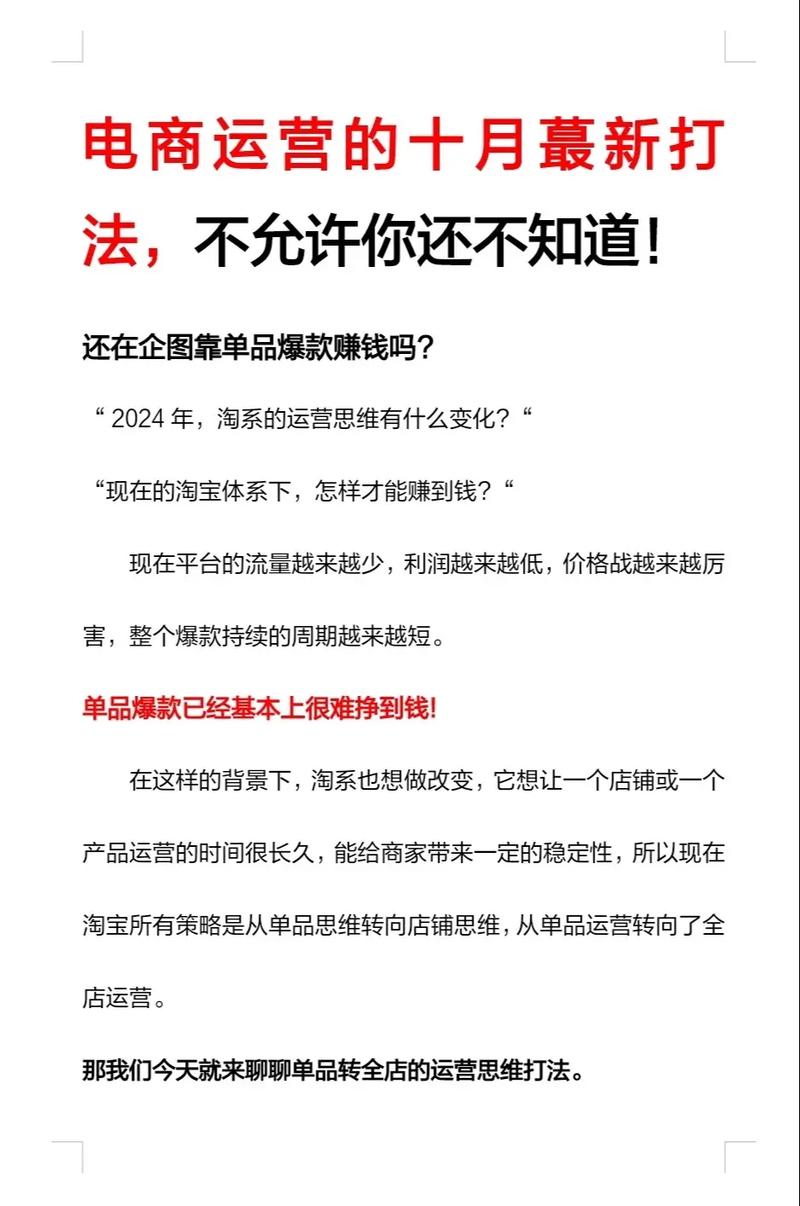 电商运营的十月蕞新打法，不允许你还不知道！

还在企图靠单品爆款赚钱吗？

“ 2024 年，淘系的运营思维有什么变化？“

“现在的淘宝体系下，怎样才能赚到钱？“

现在平台的流量越来越少，利润越来越低，价格战越来越厉害，整个爆款持续的周期越来越短。

单品爆款已经基本上很难挣到钱！

在这样的背景下，淘系也想做改变，它想让一个店铺或一个产品运营的时间很长久，能给商家带来一定的稳定性，所以现在淘宝所有策略是从单品思维转向店铺思维，从单品运营转向了全店运营。

那我们今天就来聊聊单品转全店的运营思维打法。